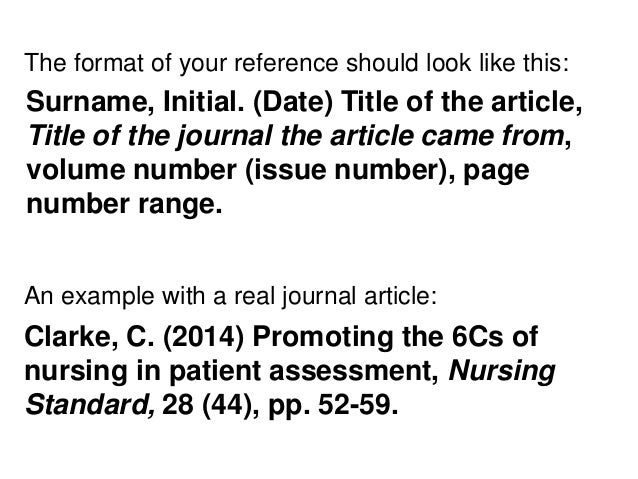 The format of your reference should look like this:

Surname, Initial. (Date) Title of the article, Title of the journal the article came from, volume number (issue number), page number range.

An example with a real journal article:

Clarke, C. (2014) Promoting the 6Cs of nursing in patient assessment, Nursing Standard, 28 (44), pp. 52-59.